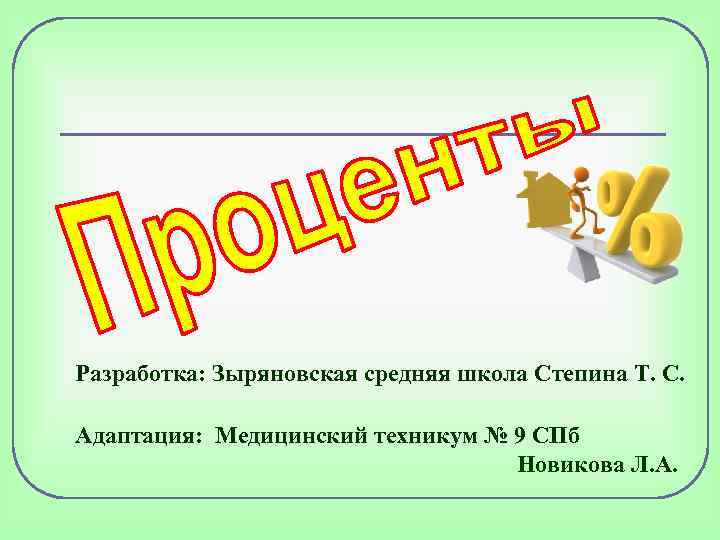 Проценты

%

Разработка: Зыряновская средняя школа Степина Т. С.

Адаптация: Медицинский техникум № 9 СПб
Новикова Л.А.